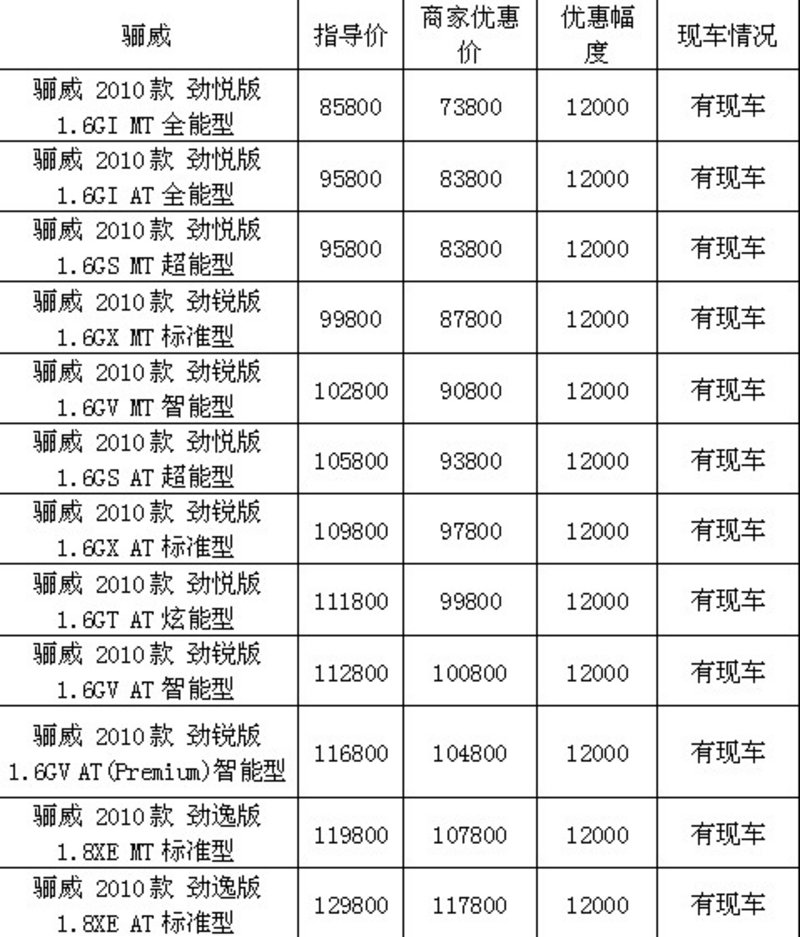 | 骊威 | 指导价 | 商家优惠价 | 优惠幅度 | 现车情况 |
|---|---|---|---|---|
| 骊威 2010款 劲悦版 1.6GI MT 全能型 | 85800 | 73800 | 12000 | 有现车 |
| 骊威 2010款 劲悦版 1.6GI AT 全能型 | 95800 | 83800 | 12000 | 有现车 |
| 骊威 2010款 劲悦版 1.6GS MT 超能型 | 95800 | 83800 | 12000 | 有现车 |
| 骊威 2010款 劲锐版 1.6GX MT 标准型 | 99800 | 87800 | 12000 | 有现车 |
| 骊威 2010款 劲锐版 1.6GV MT 智能型 | 102800 | 90800 | 12000 | 有现车 |
| 骊威 2010款 劲悦版 1.6GS AT 超能型 | 105800 | 93800 | 12000 | 有现车 |
| 骊威 2010款 劲锐版 1.6GX AT 标准型 | 109800 | 97800 | 12000 | 有现车 |
| 骊威 2010款 劲悦版 1.6GT AT 炫能型 | 111800 | 99800 | 12000 | 有现车 |
| 骊威 2010款 劲锐版 1.6GV AT 智能型 | 112800 | 100800 | 12000 | 有现车 |
| 骊威 2010款 劲锐版 1.6GV AT(Premium)智能型 | 116800 | 104800 | 12000 | 有现车 |
| 骊威 2010款 劲逸版 1.8XE MT 标准型 | 119800 | 107800 | 12000 | 有现车 |
| 骊威 2010款 劲逸版 1.8XE AT 标准型 | 129800 | 117800 | 12000 | 有现车 |